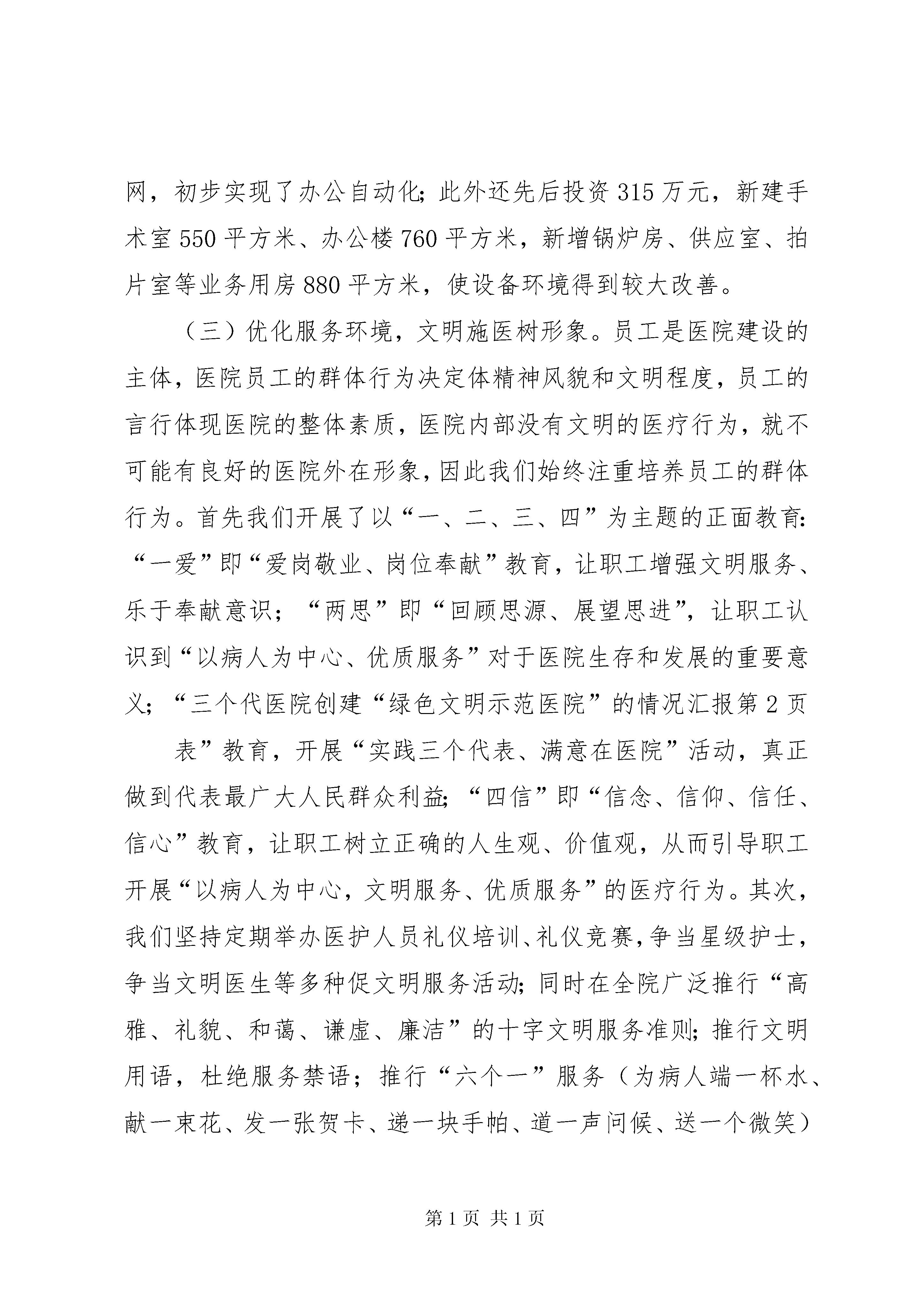 网，初步实现了办公自动化；此外还先后投资315万元，新建手术室550平方米、办公楼760平方米，新增锅炉房、供应室、拍片室等业务用房880平方米，使设备环境得到较大改善。

（三）优化服务环境，文明施医树形象。员工是医院建设的主体，医院员工的群体行为决定体精神风貌和文明程度，员工的言行体现医院的整体素质，医院内部没有文明的医疗行为，就不可能有良好的医院外在形象，因此我们始终注重培养员工的群体行为。首先我们开展了以“一、二、三、四”为主题的正面教育：“一爱”即“爱岗敬业、岗位奉献”教育，让职工增强文明服务、乐于奉献意识；“两思”即“回顾思源、展望思进”，让职工认识到“以病人为中心、优质服务”对于医院生存和发展的重要意义；“三个代医院创建“绿色文明示范医院”的情况汇报第2页

表”教育，开展“实践三个代表、满意在医院”活动，真正做到代表最广大人民群众利益；“四信”即“信念、信仰、信任、信心”教育，让职工树立正确的人生观、价值观，从而引导职工开展“以病人为中心，文明服务、优质服务”的医疗行为。其次，我们坚持定期举办医护人员礼仪培训、礼仪竞赛，争当星级护士，争当文明医生等多种促文明服务活动；同时在全院广泛推行“高雅、礼貌、和蔼、谦虚、廉洁”的十字文明服务准则；推行文明用语，杜绝服务禁语；推行“六个一”服务（为病人端一杯水、献一束花、发一张贺卡、递一块手帕、道一声问候、送一个微笑）

第1页 共1页